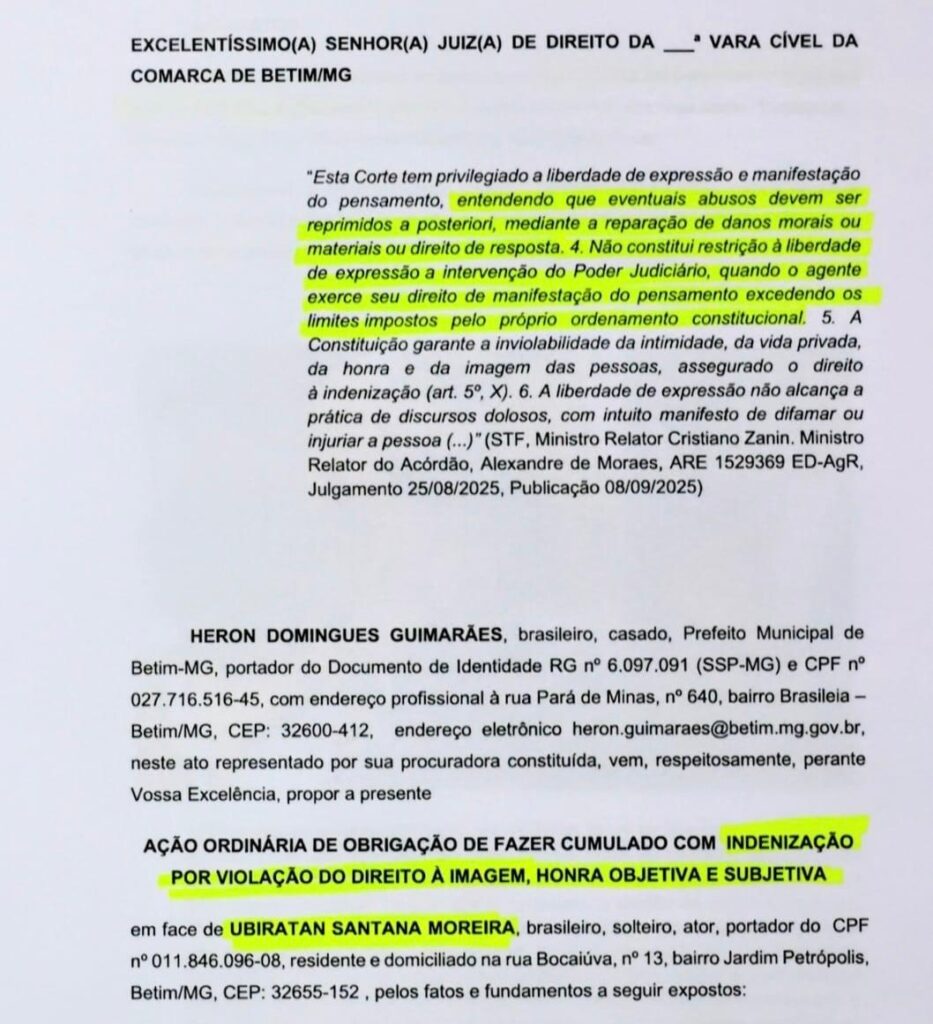 EXCELENTÍSSIMO(A) SENHOR(A) JUIZ(A) DE DIREITO DA ____ª VARA CÍVEL DA COMARCA DE BETIM/MG

"Esta Corte tem privilegiado a liberdade de expressão e manifestação do pensamento, entendendo que eventuais abusos devem ser reprimidos a posteriori, mediante a reparação de danos morais ou materiais ou direito de resposta. 4. Não constitui restrição à liberdade de expressão a intervenção do Poder Judiciário, quando o agente exerce seu direito de manifestação do pensamento excedendo os limites impostos pelo próprio ordenamento constitucional. 5. A Constituição garante a inviolabilidade da intimidade, da vida privada, da honra e da imagem das pessoas, assegurado o direito à indenização (art. 5º, X). 6. A liberdade de expressão não alcança a prática de discursos dolosos, com intuito manifesto de difamar ou injuriar a pessoa (...)" (STF, Ministro Relator Cristiano Zanin. Ministro Relator do Acórdão, Alexandre de Moraes, ARE 1529369 ED-AgR, Julgamento 25/08/2025, Publicação 08/09/2025)

HERON DOMINGUES GUIMARÃES, brasileiro, casado, Prefeito Municipal de Betim-MG, portador do Documento de Identidade RG nº 6.097.091 (SSP-MG) e CPF nº 027.716.516-45, com endereço profissional à rua Pará de Minas, nº 640, bairro Brasileia – Betim/MG, CEP: 32600-412, endereço eletrônico heron.guimaraes@betim.mg.gov.br, neste ato representado por sua procuradora constituída, vem, respeitosamente, perante Vossa Excelência, propor a presente

AÇÃO ORDINÁRIA DE OBRIGAÇÃO DE FAZER CUMULADO COM INDENIZAÇÃO POR VIOLAÇÃO DO DIREITO À IMAGEM, HONRA OBJETIVA E SUBJETIVA

em face de UBIRATAN SANTANA MOREIRA, brasileiro, solteiro, ator, portador do CPF nº 011.846.096-08, residente e domiciliado na rua Bocaiúva, nº 13, bairro Jardim Petrópolis, Betim/MG, CEP: 32655-152 , pelos fatos e fundamentos a seguir expostos: